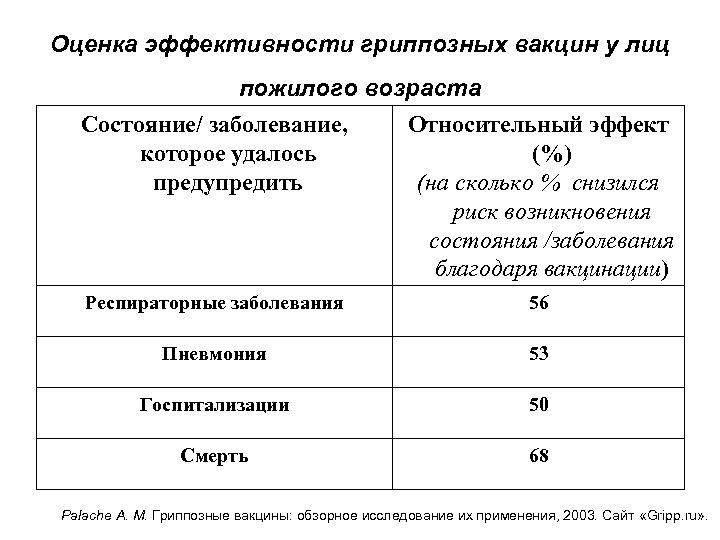 Оценка эффективности гриппозных вакцин у лиц пожилого возраста

| Состояние/ заболевание, которое удалось предупредить | Относительный эффект (%) (на сколько % снизился риск возникновения состояния /заболевания благодаря вакцинации) |
|---|---|
| Респираторные заболевания | 56 |
| Пневмония | 53 |
| Госпитализации | 50 |
| Смерть | 68 |

Palache A. M. Гриппозные вакцины: обзорное исследование их применения, 2003. Сайт «Gripp.ru».